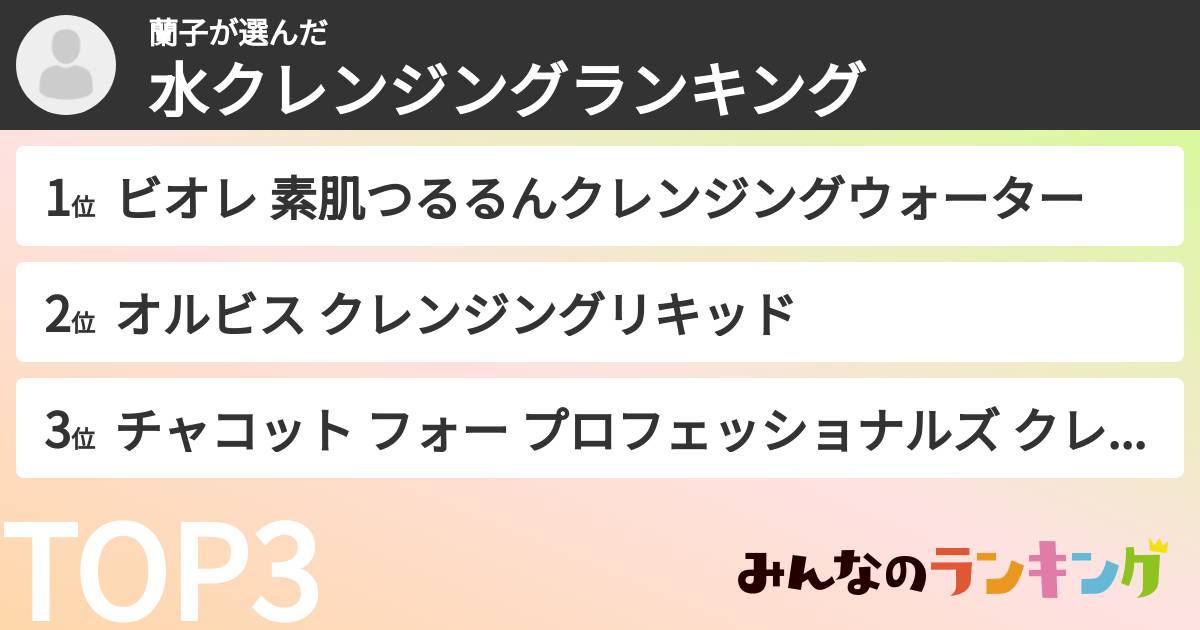 蘭子が選んだ
水クレンジングランキング

1位 ビオレ 素肌つるるんクレンジングウォーター

2位 オルビス クレンジングリキッド

3位 チャコット フォー プロフェッショナルズ クレ...

TOP3

みんなのランキング